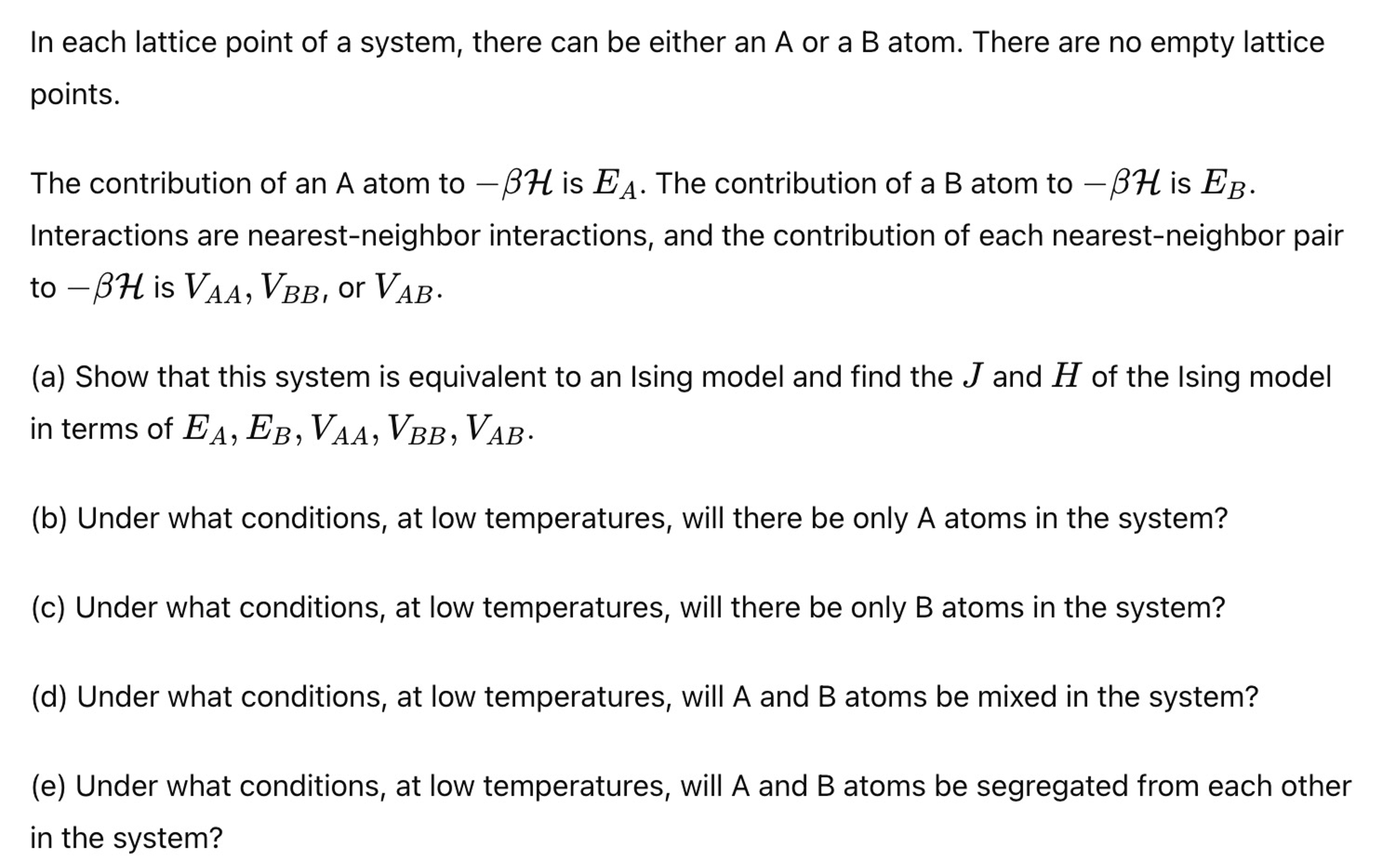 In each lattice point of a system, there can be either an A or a B atom. There are no empty lattice points.

The contribution of an A atom to $-\beta\mathcal{H}$ is $E_A$. The contribution of a B atom to $-\beta\mathcal{H}$ is $E_B$. Interactions are nearest-neighbor interactions, and the contribution of each nearest-neighbor pair to $-\beta\mathcal{H}$ is $V_{AA}, V_{BB}$, or $V_{AB}$.

(a) Show that this system is equivalent to an Ising model and find the $J$ and $H$ of the Ising model in terms of $E_A, E_B, V_{AA}, V_{BB}, V_{AB}$.

(b) Under what conditions, at low temperatures, will there be only A atoms in the system?

(c) Under what conditions, at low temperatures, will there be only B atoms in the system?

(d) Under what conditions, at low temperatures, will A and B atoms be mixed in the system?

(e) Under what conditions, at low temperatures, will A and B atoms be segregated from each other in the system?